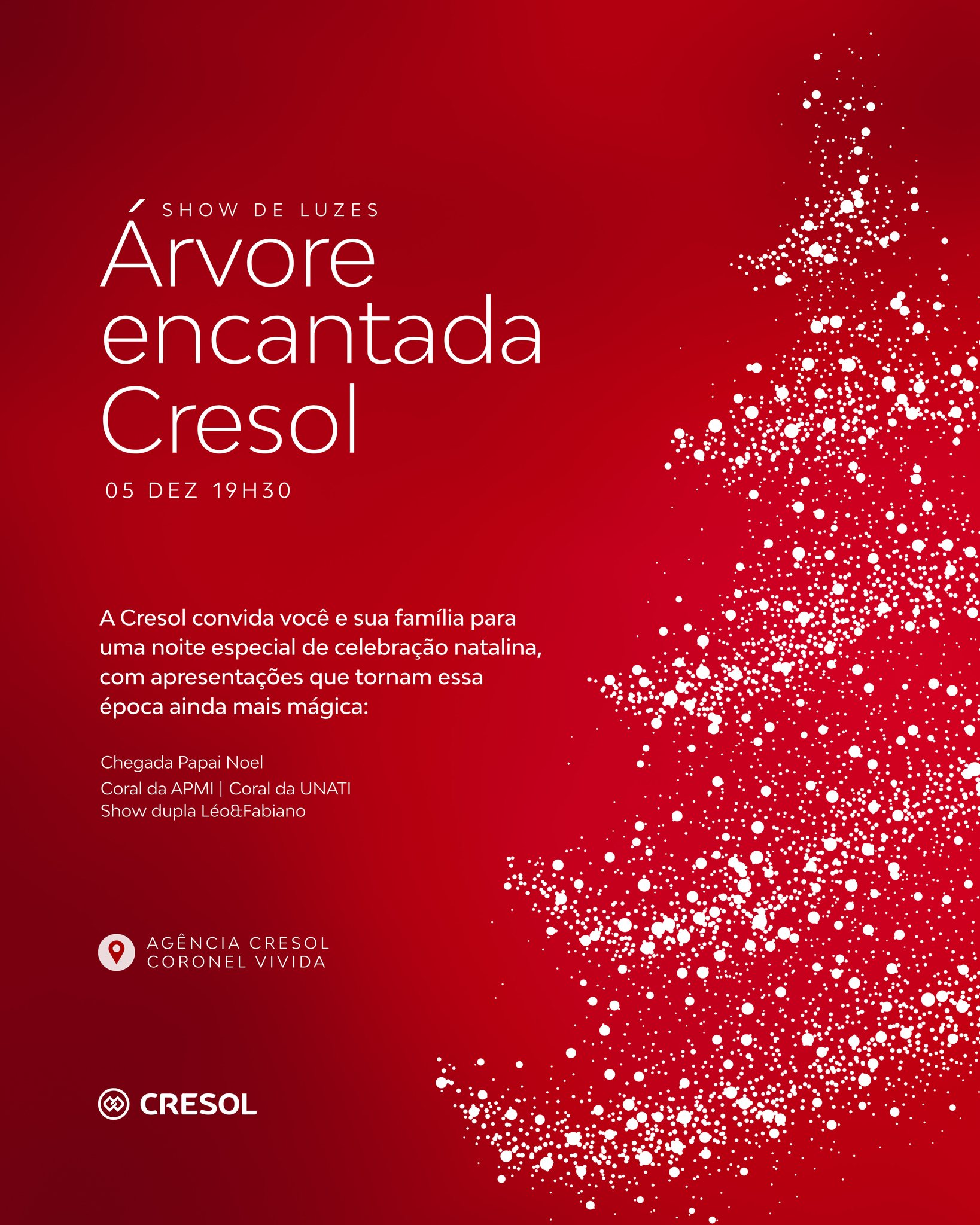 SHOW DE LUZES

Árvore encantada Cresol

05 DEZ 19H30

A Cresol convida você e sua família para uma noite especial de celebração natalina, com apresentações que tornam essa época ainda mais mágica:

Chegada Papai Noel
Coral da APMI | Coral da UNATI
Show dupla Léo&Fabiano

AGÊNCIA CRESOL
CORONEL VIVIDA

CRESOL